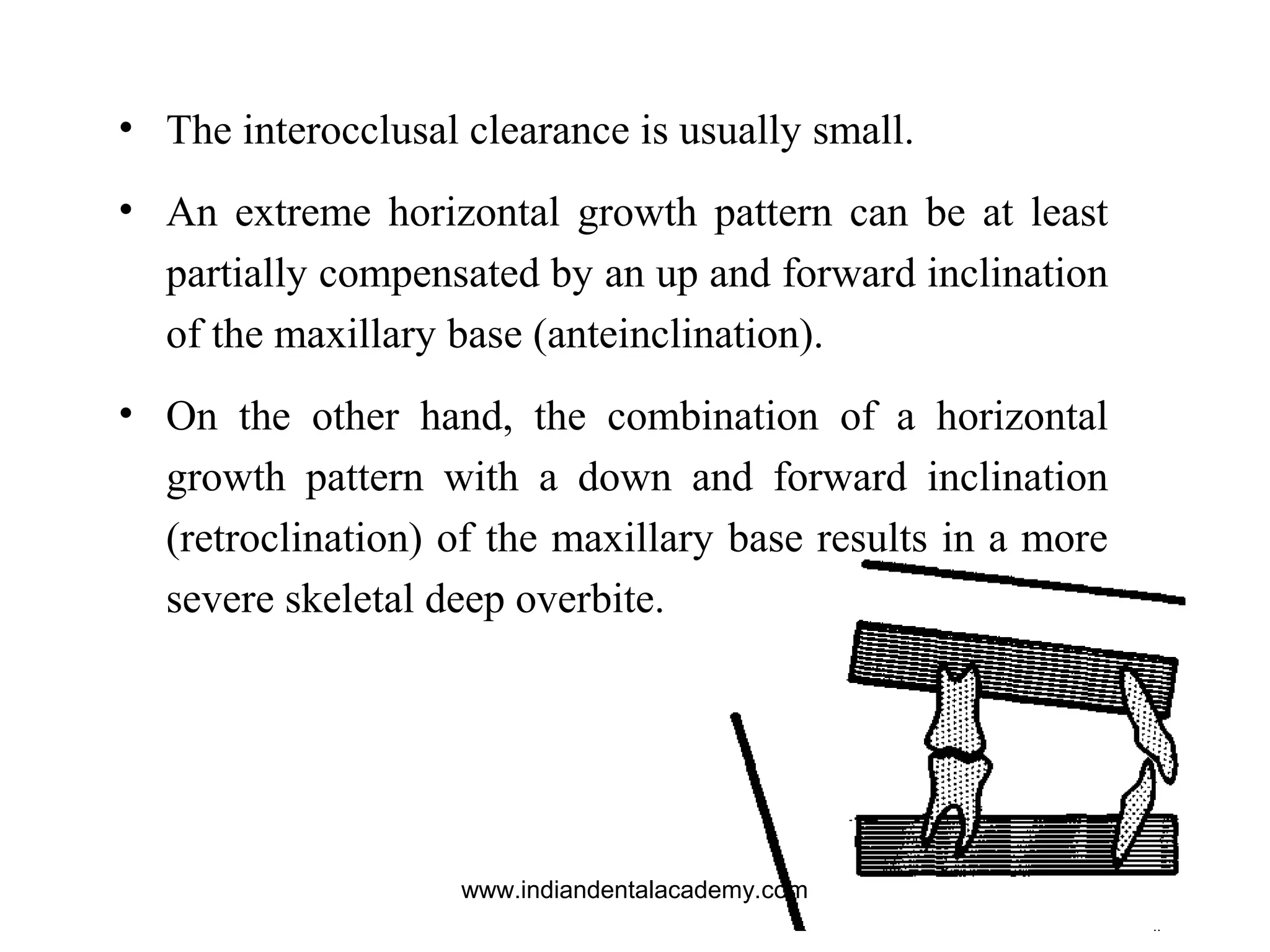 • The interocclusal clearance is usually small.

• An extreme horizontal growth pattern can be at least partially compensated by an up and forward inclination of the maxillary base (anteinclination).

• On the other hand, the combination of a horizontal growth pattern with a down and forward inclination (retroclination) of the maxillary base results in a more severe skeletal deep overbite.

www.indiandentalacademy.com